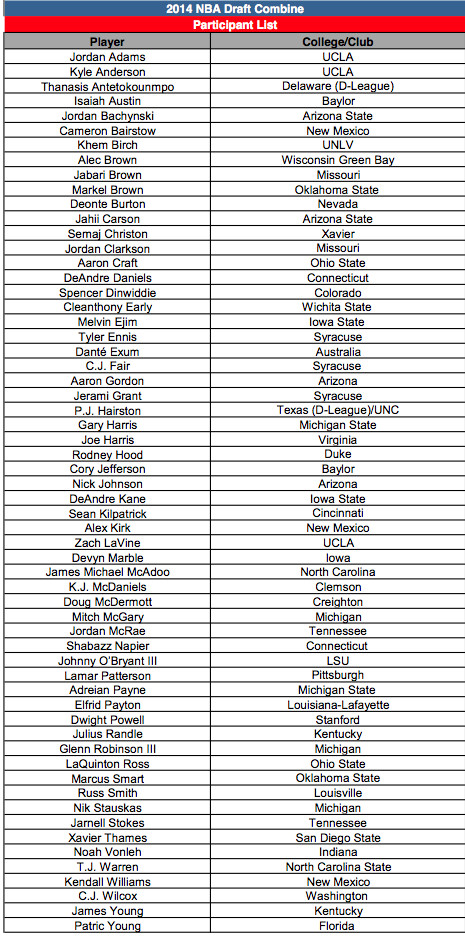 2014 NBA Draft Combine

Participant List

| Player | College/Club |
|---|---|
| Jordan Adams | UCLA |
| Kyle Anderson | UCLA |
| Thanasis Antetokounmpo | Delaware (D-League) |
| Isaiah Austin | Baylor |
| Jordan Bachynski | Arizona State |
| Cameron Bairstow | New Mexico |
| Khem Birch | UNLV |
| Alec Brown | Wisconsin Green Bay |
| Jabari Brown | Missouri |
| Markel Brown | Oklahoma State |
| Deonte Burton | Nevada |
| Jahii Carson | Arizona State |
| Semaj Christon | Xavier |
| Jordan Clarkson | Missouri |
| Aaron Craft | Ohio State |
| DeAndre Daniels | Connecticut |
| Spencer Dinwiddie | Colorado |
| Cleanthony Early | Wichita State |
| Melvin Ejim | Iowa State |
| Tyler Ennis | Syracuse |
| Danté Exum | Australia |
| C.J. Fair | Syracuse |
| Aaron Gordon | Arizona |
| Jerami Grant | Syracuse |
| P.J. Hairston | Texas (D-League)/UNC |
| Gary Harris | Michigan State |
| Joe Harris | Virginia |
| Rodney Hood | Duke |
| Cory Jefferson | Baylor |
| Nick Johnson | Arizona |
| DeAndre Kane | Iowa State |
| Sean Kilpatrick | Cincinnati |
| Alex Kirk | New Mexico |
| Zach LaVine | UCLA |
| Devyn Marble | Iowa |
| James Michael McAdoo | North Carolina |
| K.J. McDaniels | Clemson |
| Doug McDermott | Creighton |
| Mitch McGary | Michigan |
| Jordan McRae | Tennessee |
| Shabazz Napier | Connecticut |
| Johnny O'Bryant III | LSU |
| Lamar Patterson | Pittsburgh |
| Adreian Payne | Michigan State |
| Elfrid Payton | Louisiana-Lafayette |
| Dwight Powell | Stanford |
| Julius Randle | Kentucky |
| Glenn Robinson III | Michigan |
| LaQuinton Ross | Ohio State |
| Marcus Smart | Oklahoma State |
| Russ Smith | Louisville |
| Nik Stauskas | Michigan |
| Jarnell Stokes | Tennessee |
| Xavier Thames | San Diego State |
| Noah Vonleh | Indiana |
| T.J. Warren | North Carolina State |
| Kendall Williams | New Mexico |
| C.J. Wilcox | Washington |
| James Young | Kentucky |
| Patric Young | Florida |